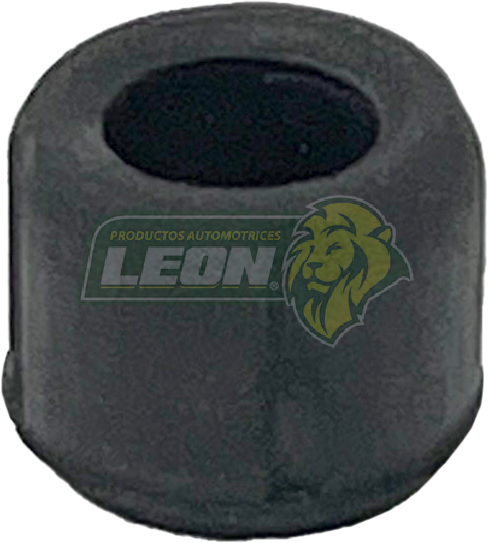 PRODUCTOS AUTOMOTRICES
LEON®